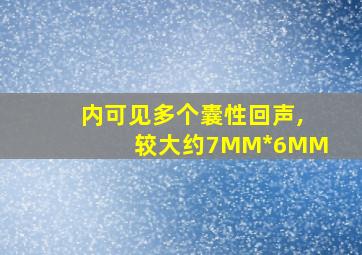 内可见多个囊性回声，
较大约7MM*6MM